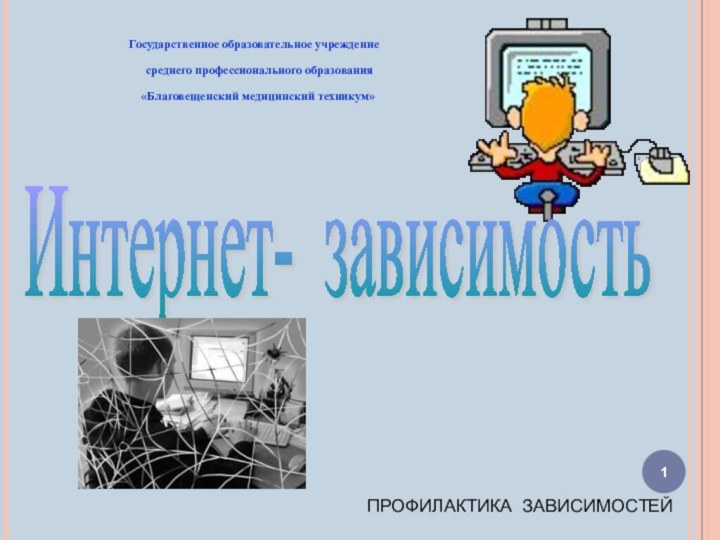 Государственное образовательное учреждение

среднего профессионального образования

«Благовещенский медицинский техникум»

Интернет- зависимость

1

ПРОФИЛАКТИКА ЗАВИСИМОСТЕЙ